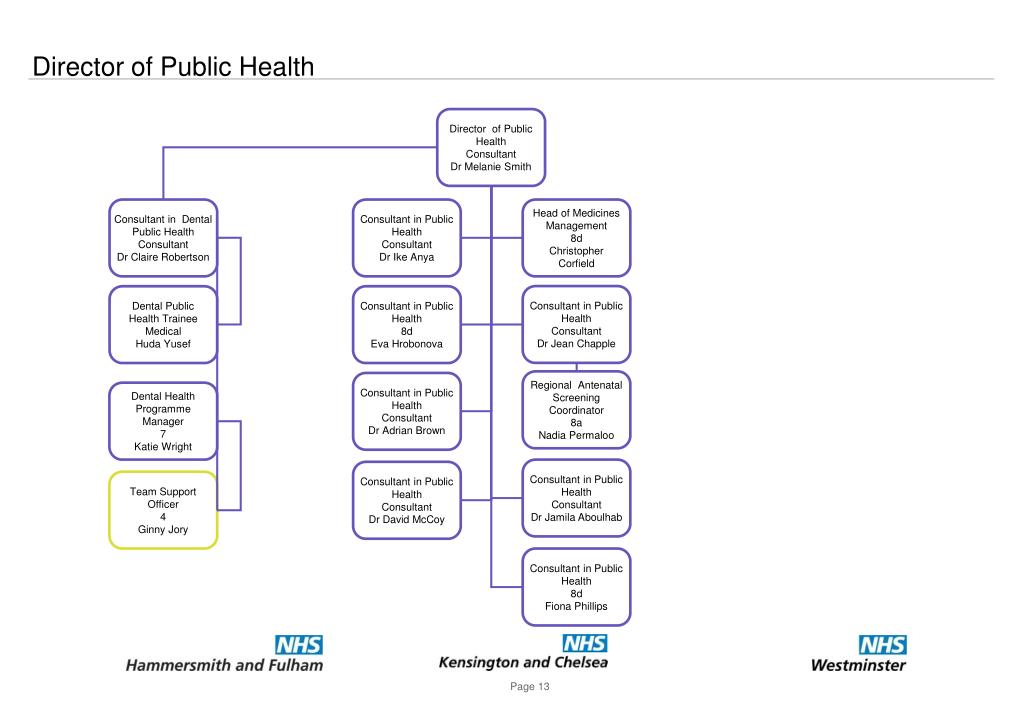 Director of Public Health

Director of Public Health Consultant Dr Melanie Smith

Consultant in Dental Public Health Consultant Dr Claire Robertson

Dental Public Health Trainee Medical Huda Yusef

Dental Health Programme Manager 7 Katie Wright

Team Support Officer 4 Ginny Jory

Consultant in Public Health Consultant Dr Ike Anya

Consultant in Public Health 8d Eva Hrobonova

Consultant in Public Health Consultant Dr Adrian Brown

Consultant in Public Health Consultant Dr David McCoy

Head of Medicines Management 8d Christopher Corfield

Consultant in Public Health Consultant Dr Jean Chapple

Regional Antenatal Screening Coordinator 8a Nadia Permaloo

Consultant in Public Health Consultant Dr Jamila Aboulhab

Consultant in Public Health 8d Fiona Phillips

NHS Hammersmith and Fulham

NHS Kensington and Chelsea

NHS Westminster

Page 13